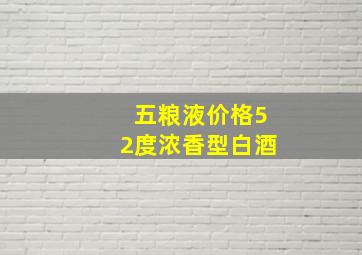 五粮液价格52度浓香型白酒